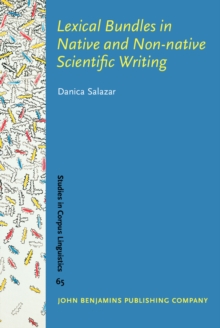 Lexical Bundles in Native and Non-native Scientific Writing

Danica Salazar

Studies in Corpus Linguistics

65

JOHN BENJAMINS PUBLISHING COMPANY